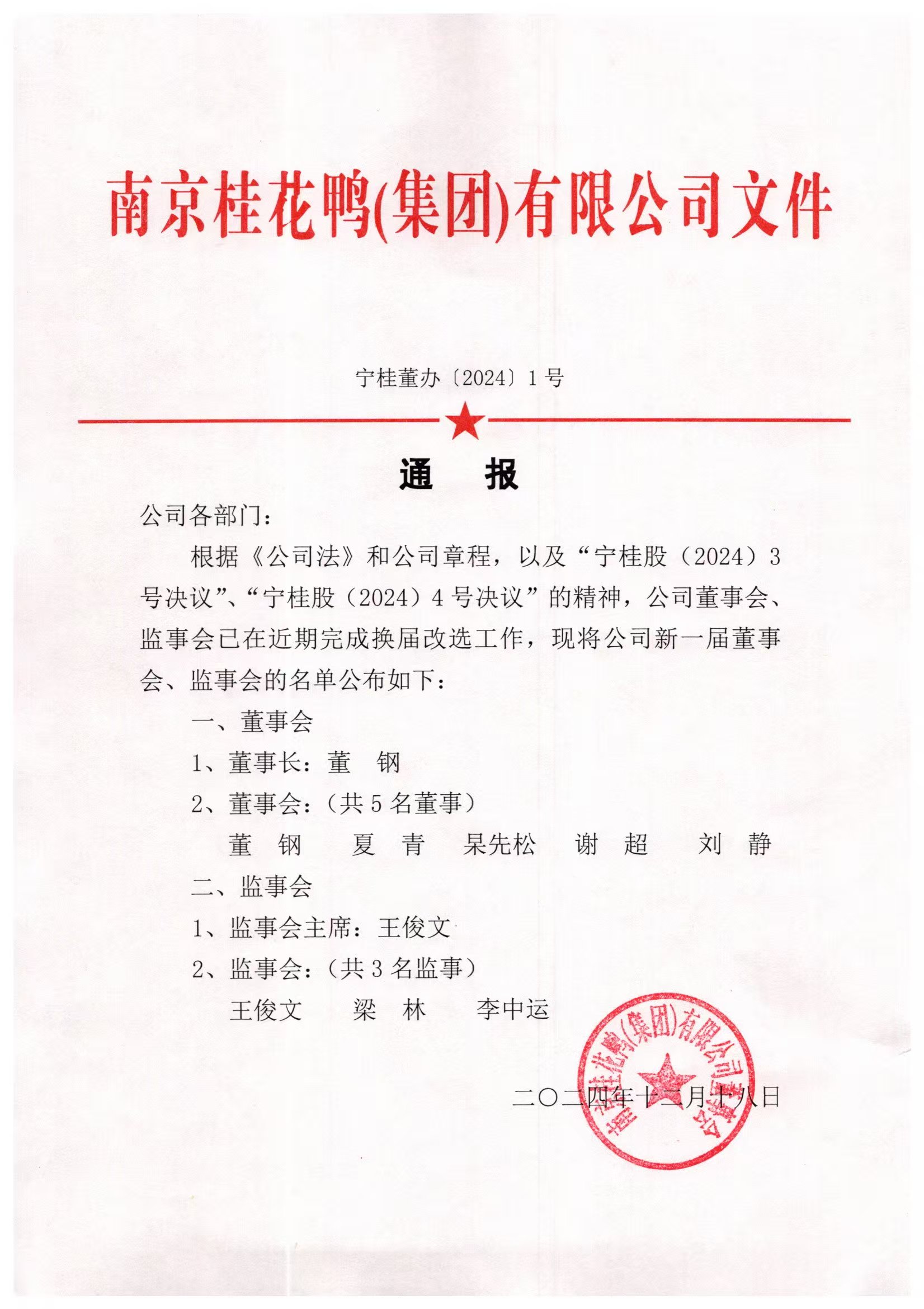 南京桂花鸭(集团)有限公司文件

宁桂董办〔2024〕1号

通　报

公司各部门：

根据《公司法》和公司章程，以及“宁桂股（2024）3号决议”、“宁桂股（2024）4号决议”的精神，公司董事会、监事会已在近期完成换届改选工作，现将公司新一届董事会、监事会的名单公布如下：

一、董事会

1、董事长：董　钢

2、董事会：（共5名董事）

董　钢　夏　青　杲先松　谢　超　刘　静

二、监事会

1、监事会主席：王俊文

2、监事会：（共3名监事）

王俊文　梁　林　李中运

南京桂花鸭(集团)有限公司董事会

二〇二四年十二月十八日